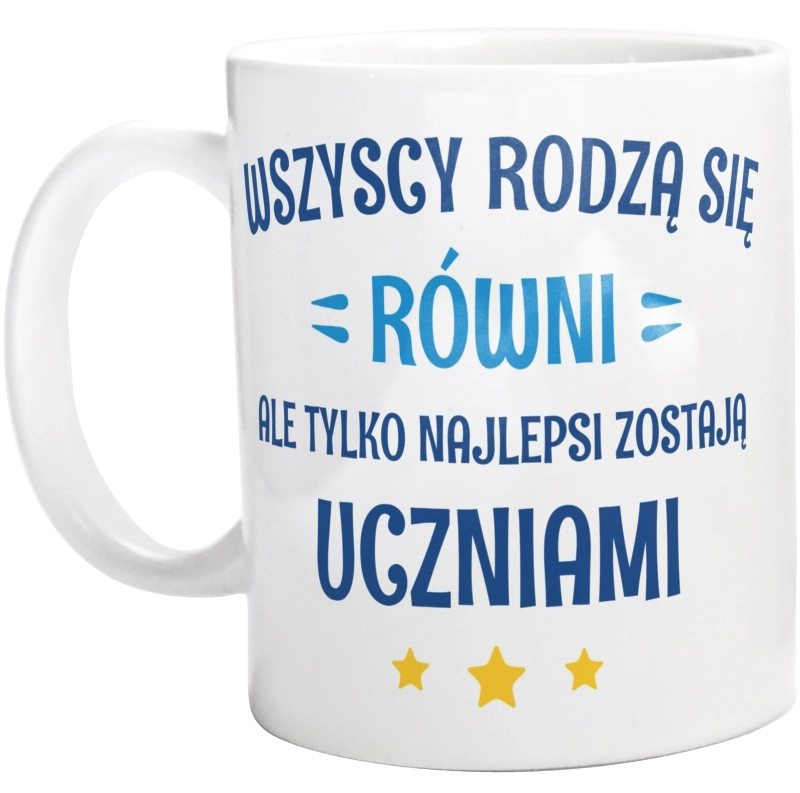 WSZYSCY RODZĄ SIĘ
RÓWNI
ALE TYLKO NAJLEPSI ZOSTAJĄ
UCZNIAMI